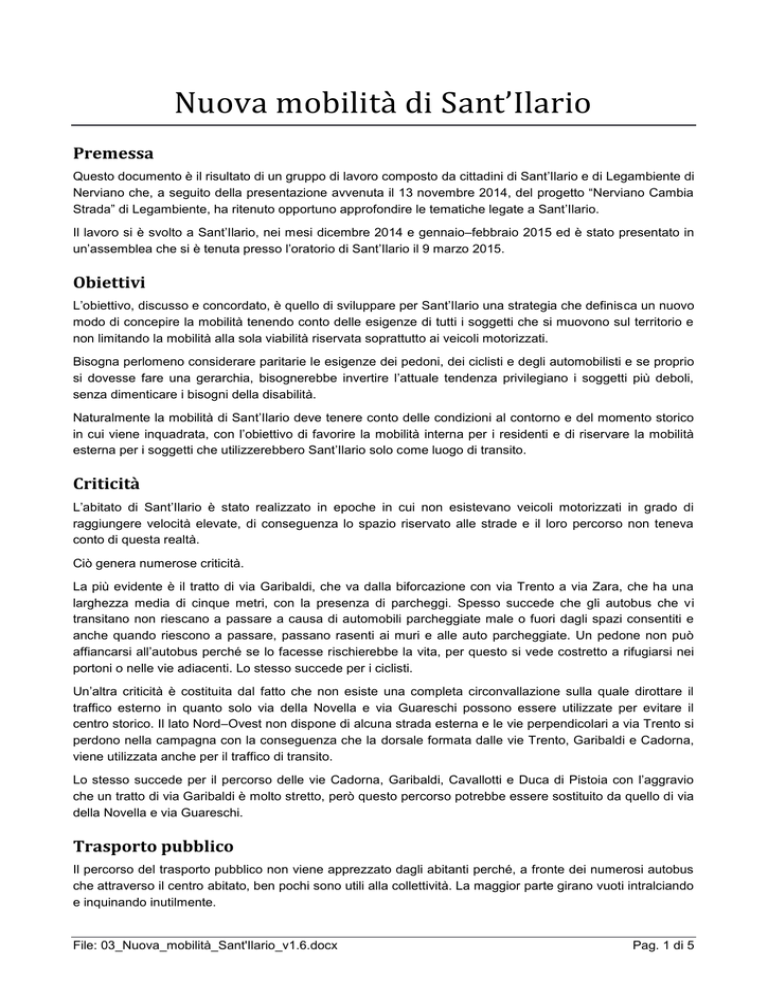 Nuova mobilità di Sant'Ilario

Premessa

Questo documento è il risultato di un gruppo di lavoro composto da cittadini di Sant'Ilario e di Legambiente di Nerviano che, a seguito della presentazione avvenuta il 13 novembre 2014, del progetto "Nerviano Cambia Strada" di Legambiente, ha ritenuto opportuno approfondire le tematiche legate a Sant'Ilario.

Il lavoro si è svolto a Sant'Ilario, nei mesi dicembre 2014 e gennaio–febbraio 2015 ed è stato presentato in un'assemblea che si è tenuta presso l'oratorio di Sant'Ilario il 9 marzo 2015.

Obiettivi

L'obiettivo, discusso e concordato, è quello di sviluppare per Sant'Ilario una strategia che definisca un nuovo modo di concepire la mobilità tenendo conto delle esigenze di tutti i soggetti che si muovono sul territorio e non limitando la mobilità alla sola viabilità riservata soprattutto ai veicoli motorizzati.

Bisogna perlomeno considerare paritarie le esigenze dei pedoni, dei ciclisti e degli automobilisti e se proprio si dovesse fare una gerarchia, bisognerebbe invertire l'attuale tendenza privilegiano i soggetti più deboli, senza dimenticare i bisogni della disabilità.

Naturalmente la mobilità di Sant'Ilario deve tenere conto delle condizioni al contorno e del momento storico in cui viene inquadrata, con l'obiettivo di favorire la mobilità interna per i residenti e di riservare la mobilità esterna per i soggetti che utilizzerebbero Sant'Ilario solo come luogo di transito.

Criticità

L'abitato di Sant'Ilario è stato realizzato in epoche in cui non esistevano veicoli motorizzati in grado di raggiungere velocità elevate, di conseguenza lo spazio riservato alle strade e il loro percorso non teneva conto di questa realtà.

Ciò genera numerose criticità.

La più evidente è il tratto di via Garibaldi, che va dalla biforcazione con via Trento a via Zara, che ha una larghezza media di cinque metri, con la presenza di parcheggi. Spesso succede che gli autobus che vi transitano non riescano a passare a causa di automobili parcheggiate male o fuori dagli spazi consentiti e anche quando riescono a passare, passano rasenti ai muri e alle auto parcheggiate. Un pedone non può affiancarsi all'autobus perché se lo facesse rischierebbe la vita, per questo si vede costretto a rifugiarsi nei portoni o nelle vie adiacenti. Lo stesso succede per i ciclisti.

Un'altra criticità è costituita dal fatto che non esiste una completa circonvallazione sulla quale dirottare il traffico esterno in quanto solo via della Novella e via Guareschi possono essere utilizzate per evitare il centro storico. Il lato Nord–Ovest non dispone di alcuna strada esterna e le vie perpendicolari a via Trento si perdono nella campagna con la conseguenza che la dorsale formata dalle vie Trento, Garibaldi e Cadorna, viene utilizzata anche per il traffico di transito.

Lo stesso succede per il percorso delle vie Cadorna, Garibaldi, Cavallotti e Duca di Pistoia con l'aggravio che un tratto di via Garibaldi è molto stretto, però questo percorso potrebbe essere sostituito da quello di via della Novella e via Guareschi.

Trasporto pubblico

Il percorso del trasporto pubblico non viene apprezzato dagli abitanti perché, a fronte dei numerosi autobus che attraverso il centro abitato, ben pochi sono utili alla collettività. La maggior parte girano vuoti intralciando e inquinando inutilmente.

File: 03_Nuova_mobilità_Sant'Ilario_v1.6.docx Pag. 1 di 5